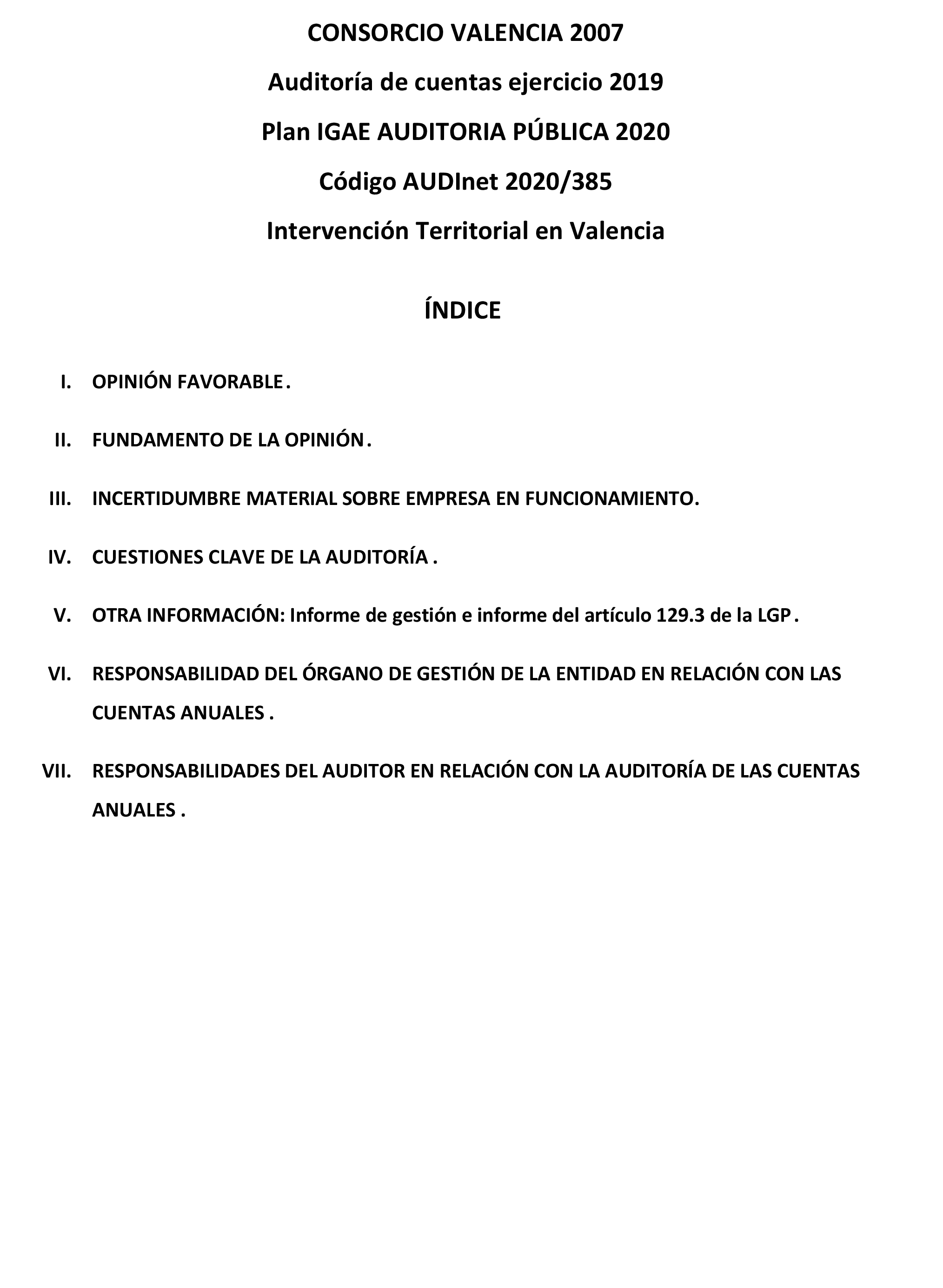 CONSORCIO VALENCIA 2007

Auditoría de cuentas ejercicio 2019

Plan IGAE AUDITORIA PÚBLICA 2020

Código AUDInet 2020/385

Intervención Territorial en Valencia

ÍNDICE

I. OPINIÓN FAVORABLE.

II. FUNDAMENTO DE LA OPINIÓN.

III. INCERTIDUMBRE MATERIAL SOBRE EMPRESA EN FUNCIONAMIENTO.

IV. CUESTIONES CLAVE DE LA AUDITORÍA .

V. OTRA INFORMACIÓN: Informe de gestión e informe del artículo 129.3 de la LGP.

VI. RESPONSABILIDAD DEL ÓRGANO DE GESTIÓN DE LA ENTIDAD EN RELACIÓN CON LAS CUENTAS ANUALES .

VII. RESPONSABILIDADES DEL AUDITOR EN RELACIÓN CON LA AUDITORÍA DE LAS CUENTAS ANUALES .